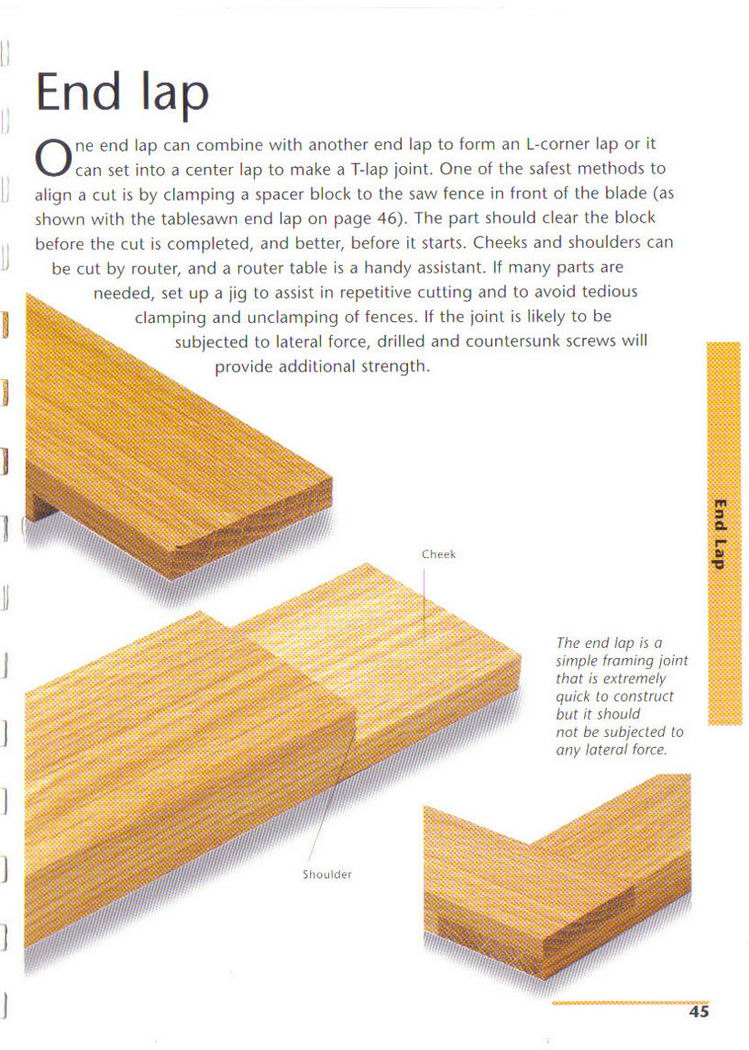 End lap

One end lap can combine with another end lap to form an L-corner lap or it can set into a center lap to make a T-lap joint. One of the safest methods to align a cut is by clamping a spacer block to the saw fence in front of the blade (as shown with the tablesawn end lap on page 46). The part should clear the block before the cut is completed, and better, before it starts. Cheeks and shoulders can be cut by router, and a router table is a handy assistant. If many parts are needed, set up a jig to assist in repetitive cutting and to avoid tedious clamping and unclamping of fences. If the joint is likely to be subjected to lateral force, drilled and countersunk screws will provide additional strength.

End Lap

Cheek

The end lap is a simple framing joint that is extremely quick to construct but it should not be subjected to any lateral force.

Shoulder

45